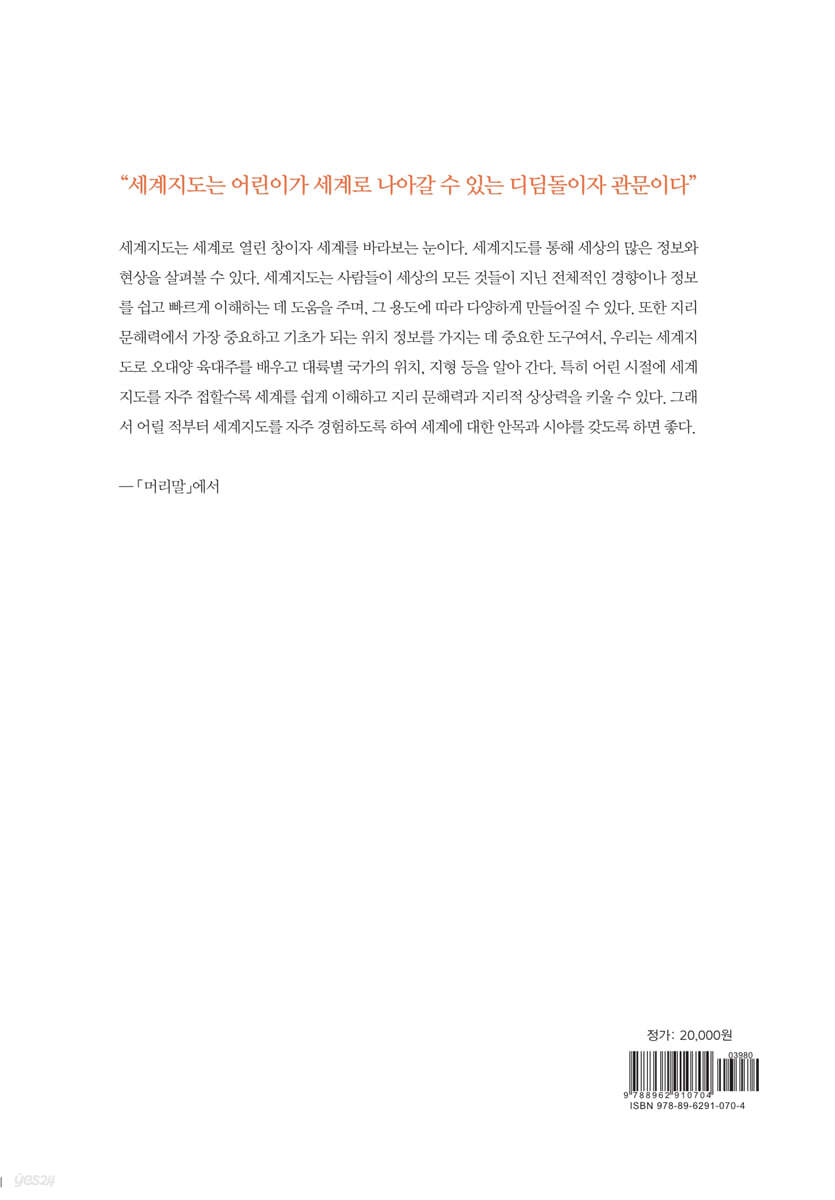 “세계지도는 어린이가 세계로 나아갈 수 있는 디딤돌이자 관문이다”

세계지도는 세계로 열린 창이자 세계를 바라보는 눈이다. 세계지도를 통해 세상의 많은 정보와 현상을 살펴볼 수 있다. 세계지도는 사람들이 세상의 모든 것들이 지닌 전체적인 경향이나 정보를 쉽고 빠르게 이해하는 데 도움을 주며, 그 용도에 따라 다양하게 만들어질 수 있다. 또한 지리 문해력에서 가장 중요하고 기초가 되는 위치 정보를 가지는 데 중요한 도구여서, 우리는 세계지도로 오대양 육대주를 배우고 대륙별 국가의 위치, 지형 등을 알아 간다. 특히 어린 시절에 세계지도를 자주 접할수록 세계를 쉽게 이해하고 지리 문해력과 지리적 상상력을 키울 수 있다. 그래서 어릴 적부터 세계지도를 자주 경험하도록 하여 세계에 대한 안목과 시야를 갖도록 하면 좋다.

—「머리말」에서

정가: 20,000원

03980

9 788962 910704

ISBN 978-89-6291-070-4

yes24